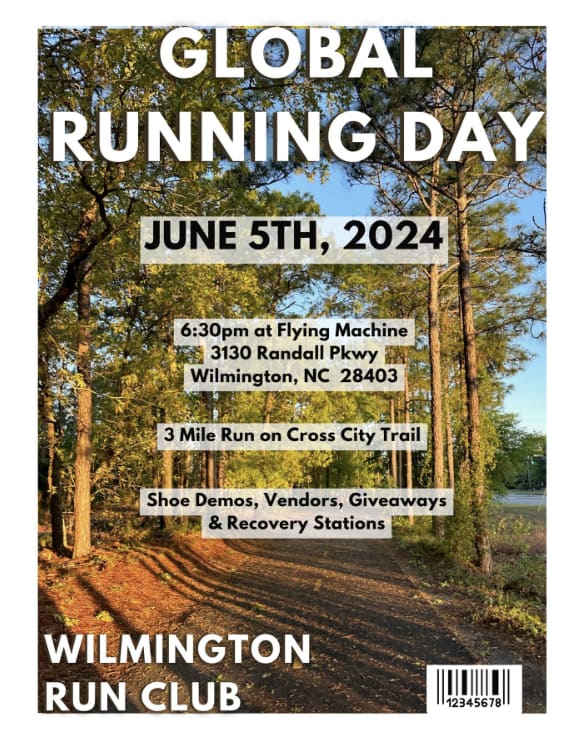 GLOBAL RUNNING DAY

JUNE 5TH, 2024

6:30pm at Flying Machine
3130 Randall Pkwy
Wilmington, NC 28403

3 Mile Run on Cross City Trail

Shoe Demos, Vendors, Giveaways
& Recovery Stations

WILMINGTON
RUN CLUB

12345678